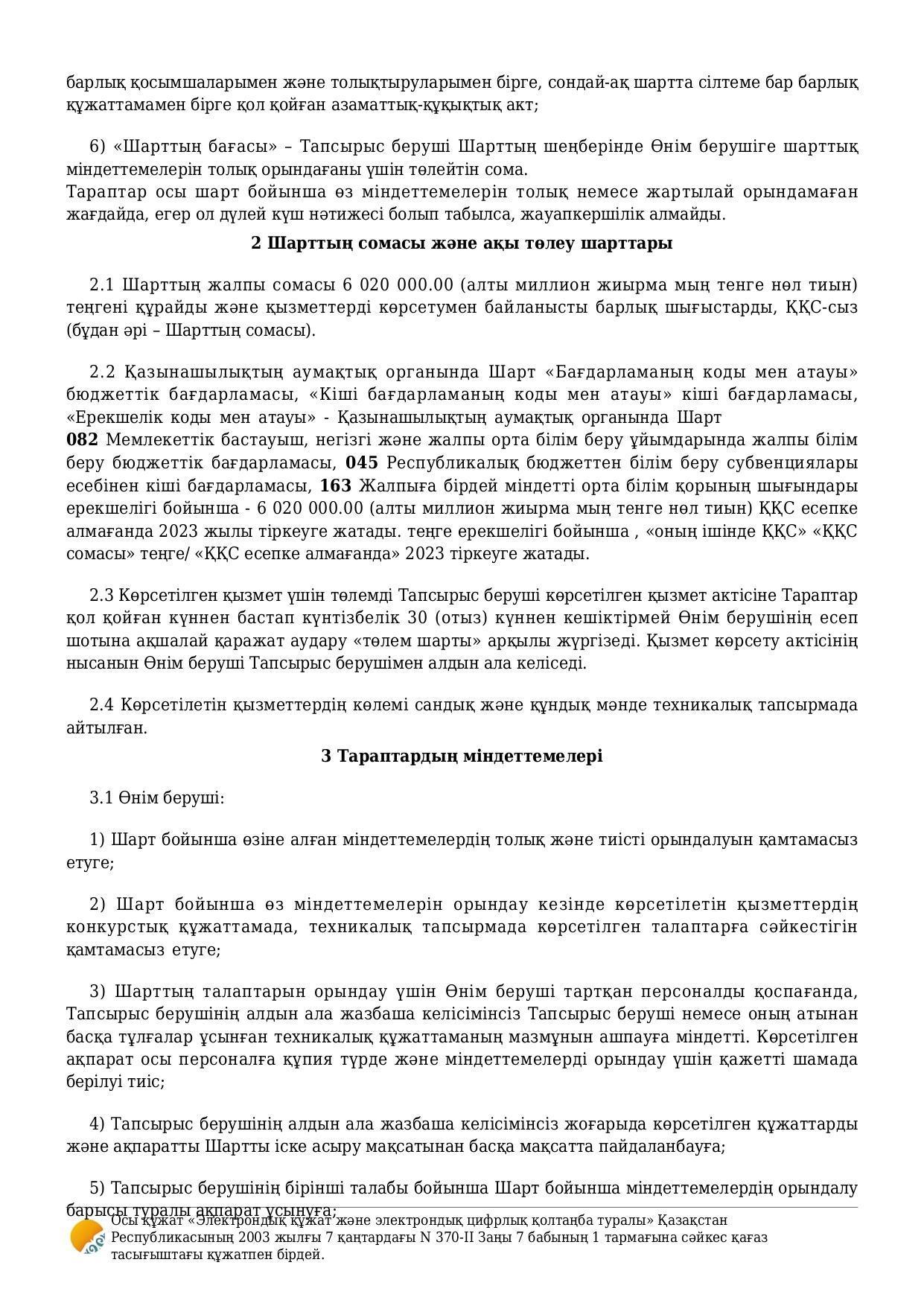 барлық қосымшаларымен және толықтыруларымен бірге, сондай-ақ шартта сілтеме бар барлық құжаттамамен бірге қол қойған азаматтық-құқықтық акт;

6) «Шарттың бағасы» – Тапсырыс беруші Шарттың шеңберінде Өнім берушіге шарттық міндеттемелерін толық орындағаны үшін төлейтін сома.
Тараптар осы шарт бойынша өз міндеттемелерін толық немесе жартылай орындамаған жағдайда, егер ол дүлей күш нәтижесі болып табылса, жауапкершілік алмайды.

2 Шарттың сомасы және ақы төлеу шарттары

2.1 Шарттың жалпы сомасы 6 020 000.00 (алты миллион жиырма мың тенге нөл тиын) теңгені құрайды және қызметтерді көрсетумен байланысты барлық шығыстарды, ҚҚС-сыз (бұдан әрі – Шарттың сомасы).

2.2 Қазынашылықтың аумақтық органында Шарт «Бағдарламаның коды мен атауы» бюджеттік бағдарламасы, «Кіші бағдарламаның коды мен атауы» кіші бағдарламасы, «Ерекшелік коды мен атауы» - Қазынашылықтың аумақтық органында Шарт
082 Мемлекеттік бастауыш, негізгі және жалпы орта білім беру ұйымдарында жалпы білім беру бюджеттік бағдарламасы, 045 Республикалық бюджеттен білім беру субвенциялары есебінен кіші бағдарламасы, 163 Жалпыға бірдей міндетті орта білім қорының шығындары ерекшелігі бойынша - 6 020 000.00 (алты миллион жиырма мың тенге нөл тиын) ҚҚС есепке алмағанда 2023 жылы тіркеуге жатады. теңге ерекшелігі бойынша , «оның ішінде ҚҚС» «ҚҚС сомасы» теңге/ «ҚҚС есепке алмағанда» 2023 тіркеуге жатады.

2.3 Көрсетілген қызмет үшін төлемді Тапсырыс беруші көрсетілген қызмет актісіне Тараптар қол қойған күннен бастап күнтізбелік 30 (отыз) күннен кешіктірмей Өнім берушінің есеп шотына ақшалай қаражат аудару «төлем шарты» арқылы жүргізеді. Қызмет көрсету актісінің нысанын Өнім беруші Тапсырыс берушімен алдын ала келіседі.

2.4 Көрсетілетін қызметтердің көлемі сандық және құндық мәнде техникалық тапсырмада айтылған.

3 Тараптардың міндеттемелері

3.1 Өнім беруші:

1) Шарт бойынша өзіне алған міндеттемелердің толық және тиісті орындалуын қамтамасыз етуге;

2) Шарт бойынша өз міндеттемелерін орындау кезінде көрсетілетін қызметтердің конкурстық құжаттамада, техникалық тапсырмада көрсетілген талаптарға сәйкестігін қамтамасыз етуге;

3) Шарттың талаптарын орындау үшін Өнім беруші тартқан персоналды қоспағанда, Тапсырыс берушінің алдын ала жазбаша келісімінсіз Тапсырыс беруші немесе оның атынан басқа тұлғалар ұсынған техникалық құжаттаманың мазмұнын ашпауға міндетті. Көрсетілген ақпарат осы персоналға құпия түрде және міндеттемелерді орындау үшін қажетті шамада берілуі тиіс;

4) Тапсырыс берушінің алдын ала жазбаша келісімінсіз жоғарыда көрсетілген құжаттарды және ақпаратты Шартты іске асыру мақсатынан басқа мақсатта пайдаланбауға;

5) Тапсырыс берушінің бірінші талабы бойынша Шарт бойынша міндеттемелердің орындалу барысы туралы ақпарат ұсынуға;

Осы құжат «Электрондық құжат және электрондық цифрлық қолтаңба туралы» Қазақстан Республикасының 2003 жылғы 7 қаңтардағы N 370-II Заңы 7 бабының 1 тармағына сәйкес қағаз тасығыштағы құжатпен бірдей.